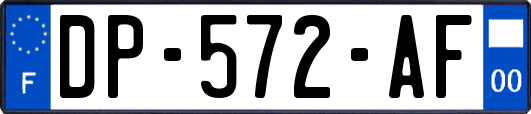 F
DP-572-AF
00